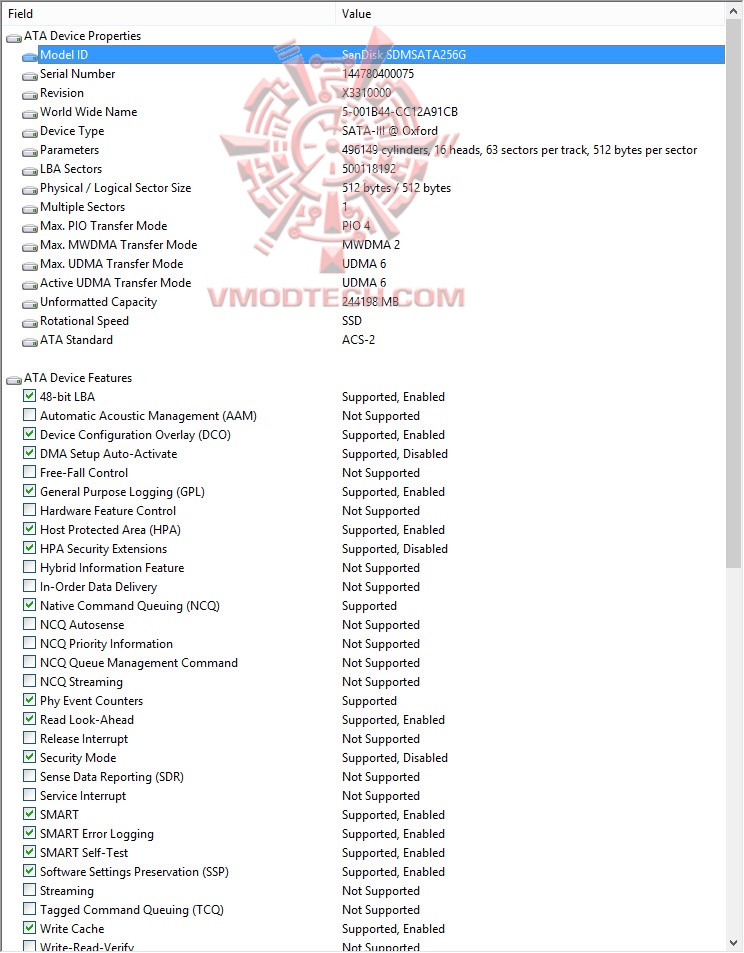 | Field | Value |
|---|---|
| ATA Device Properties | |
| Model ID | SanDisk SDMSATA256G |
| Serial Number | 144780400075 |
| Revision | X3310000 |
| World Wide Name | 5-001B44-CC12A91CB |
| Device Type | SATA-III @ Oxford |
| Parameters | 496149 cylinders, 16 heads, 63 sectors per track, 512 bytes per sector |
| LBA Sectors | 500118192 |
| Physical / Logical Sector Size | 512 bytes / 512 bytes |
| Multiple Sectors | 1 |
| Max. PIO Transfer Mode | PIO 4 |
| Max. MWDMA Transfer Mode | MWDMA 2 |
| Max. UDMA Transfer Mode | UDMA 6 |
| Active UDMA Transfer Mode | UDMA 6 |
| Unformatted Capacity | 244198 MB |
| Rotational Speed | SSD |
| ATA Standard | ACS-2 |
| ATA Device Features | |
| 48-bit LBA | Supported, Enabled |
| Automatic Acoustic Management (AAM) | Not Supported |
| Device Configuration Overlay (DCO) | Supported, Enabled |
| DMA Setup Auto-Activate | Supported, Disabled |
| Free-Fall Control | Not Supported |
| General Purpose Logging (GPL) | Supported, Enabled |
| Hardware Feature Control | Not Supported |
| Host Protected Area (HPA) | Supported, Enabled |
| HPA Security Extensions | Supported, Disabled |
| Hybrid Information Feature | Not Supported |
| In-Order Data Delivery | Not Supported |
| Native Command Queuing (NCQ) | Supported |
| NCQ Autosense | Not Supported |
| NCQ Priority Information | Not Supported |
| NCQ Queue Management Command | Not Supported |
| NCQ Streaming | Not Supported |
| Phy Event Counters | Supported |
| Read Look-Ahead | Supported, Enabled |
| Release Interrupt | Not Supported |
| Security Mode | Supported, Disabled |
| Sense Data Reporting (SDR) | Not Supported |
| Service Interrupt | Not Supported |
| SMART | Supported, Enabled |
| SMART Error Logging | Supported, Enabled |
| SMART Self-Test | Supported, Enabled |
| Software Settings Preservation (SSP) | Supported, Enabled |
| Streaming | Not Supported |
| Tagged Command Queuing (TCQ) | Not Supported |
| Write Cache | Supported, Enabled |
| Write-Read-Verify | Not Supported |

VMODTECH.COM